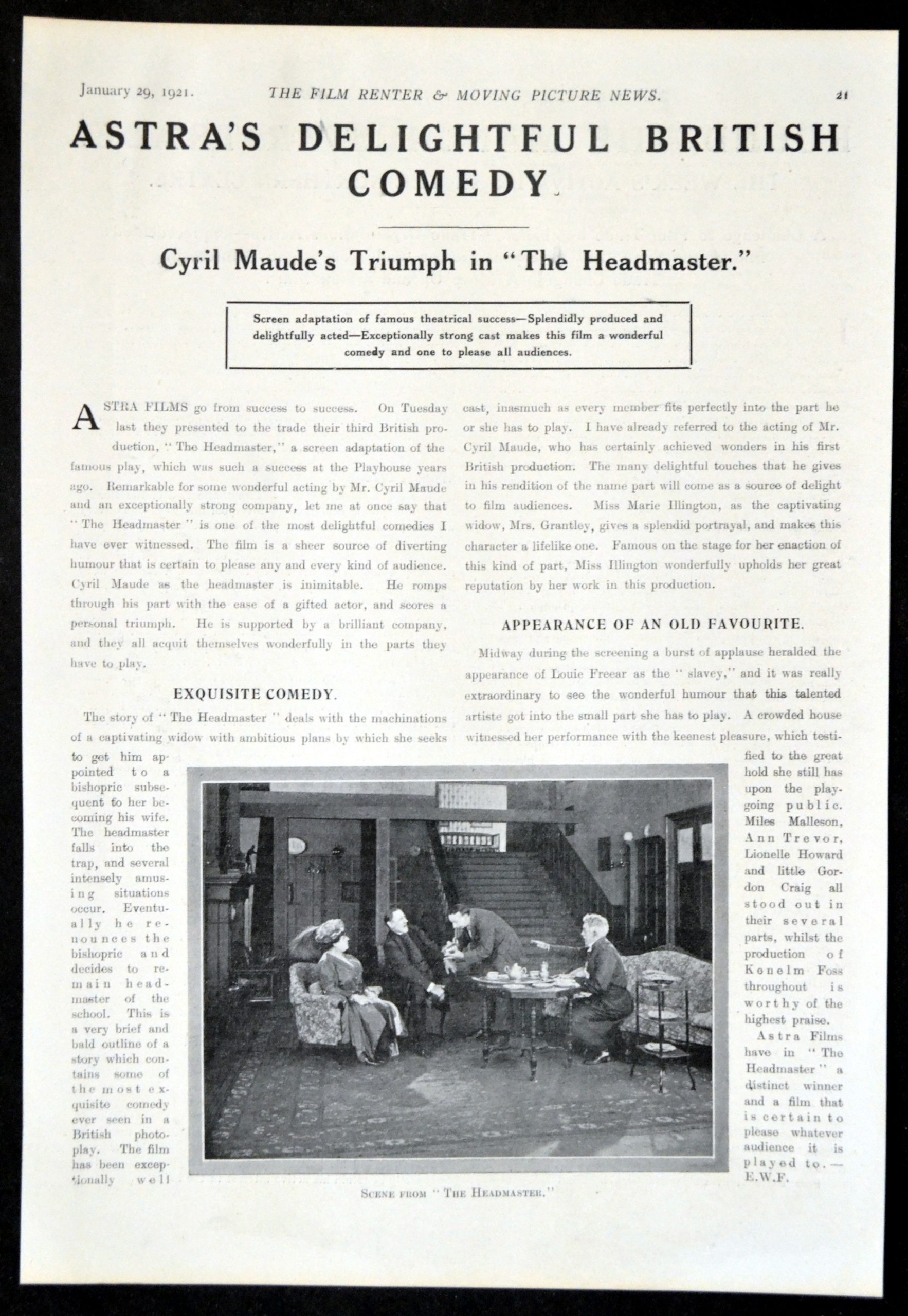 January 29, 1921. THE FILM RENTER & MOVING PICTURE NEWS. 21

ASTRA'S DELIGHTFUL BRITISH COMEDY.

Cyril Maude's Triumph in "The Headmaster."

Screen adaptation of famous theatrical success—Splendidly produced and delightfully acted—Exceptionally strong cast makes this film a wonderful comedy and one to please all audiences.

ASTRA FILMS go from success to success. On Tuesday last they presented to the trade their third British production, "The Headmaster," a screen adaptation of the famous play, which was such a success at the Playhouse years ago. Remarkable for some wonderful acting by Mr. Cyril Maude and an exceptionally strong company, let me at once say that "The Headmaster" is one of the most delightful comedies I have ever witnessed. The film is a sheer source of diverting humour that is certain to please any and every kind of audience. Cyril Maude as the headmaster is inimitable. He romps through his part with the ease of a gifted actor, and scores a personal triumph. He is supported by a brilliant company, and they all acquit themselves wonderfully in the parts they have to play.

EXQUISITE COMEDY.

The story of "The Headmaster" deals with the machinations of a captivating widow with ambitious plans by which she seeks to get him appointed to a bishopric subsequent to her becoming his wife. The headmaster falls into the trap, and several intensely amusing situations occur. Eventually he renounces the bishopric and decides to remain headmaster of the school. This is a very brief and bald outline of a story which contains some of the most exquisite comedy ever seen in a British photoplay. The film has been exceptionally well cast, inasmuch as every member fits perfectly into the part he or she has to play. I have already referred to the acting of Mr. Cyril Maude, who has certainly achieved wonders in his first British production. The many delightful touches that he gives in his rendition of the name part will come as a source of delight to film audiences. Miss Marie Illington, as the captivating widow, Mrs. Grantley, gives a splendid portrayal, and makes this character a lifelike one. Famous on the stage for her enaction of this kind of part, Miss Illington wonderfully upholds her great reputation by her work in this production.

APPEARANCE OF AN OLD FAVOURITE.

Midway during the screening a burst of applause heralded the appearance of Louie Freear as the "slavey," and it was really extraordinary to see the wonderful humour that this talented artiste got into the small part she has to play. A crowded house witnessed her performance with the keenest pleasure, which testified to the great hold she still has upon the playgoing public. Miles Malleson, Ann Trevor, Lionelle Howard and little Gordon Craig all stood out in their several parts, whilst the production of Kenelm Foss throughout is worthy of the highest praise.

Astra Films have in "The Headmaster" a distinct winner and a film that is certain to please whatever audience it is played to.—E.W.F.

SCENE FROM "THE HEADMASTER."